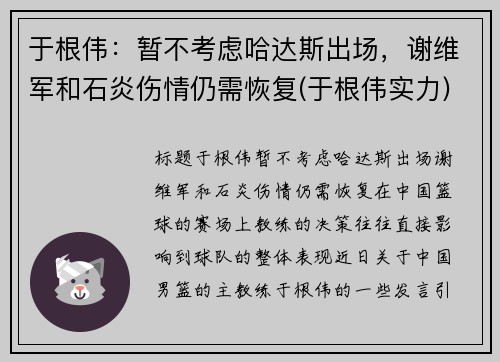 于根伟：暂不考虑哈达斯出场，谢维军和石炎伤情仍需恢复(于根伟实力)

标题于根伟暂不考虑哈达斯出场谢维军和石炎伤情仍需恢复在中国篮球的赛场上教练的决策往往直接影响到球队的整体表现近日关于中国男篮的主教练于根伟的一些发言引